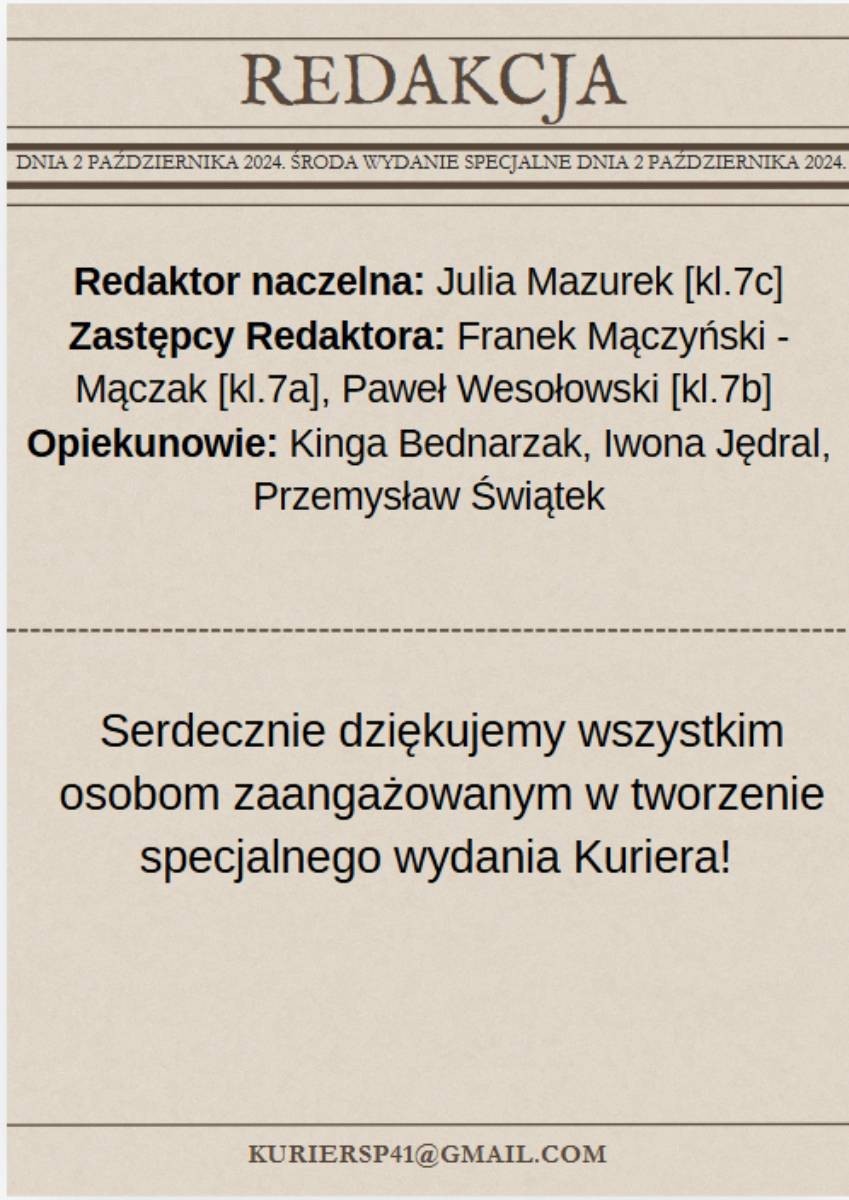 REDAKCJA

DNIA 2 PAŹDZIERNIKA 2024. ŚRODA WYDANIE SPECJALNE DNIA 2 PAŹDZIERNIKA 2024.

Redaktor naczelna: Julia Mazurek [kl.7c]
Zastępcy Redaktora: Franek Mączyński - Mączak [kl.7a], Paweł Wesołowski [kl.7b]
Opiekunowie: Kinga Bednarzak, Iwona Jędral, Przemysław Świątek

Serdecznie dziękujemy wszystkim osobom zaangażowanym w tworzenie specjalnego wydania Kuriera!

KURIERSP41@GMAIL.COM